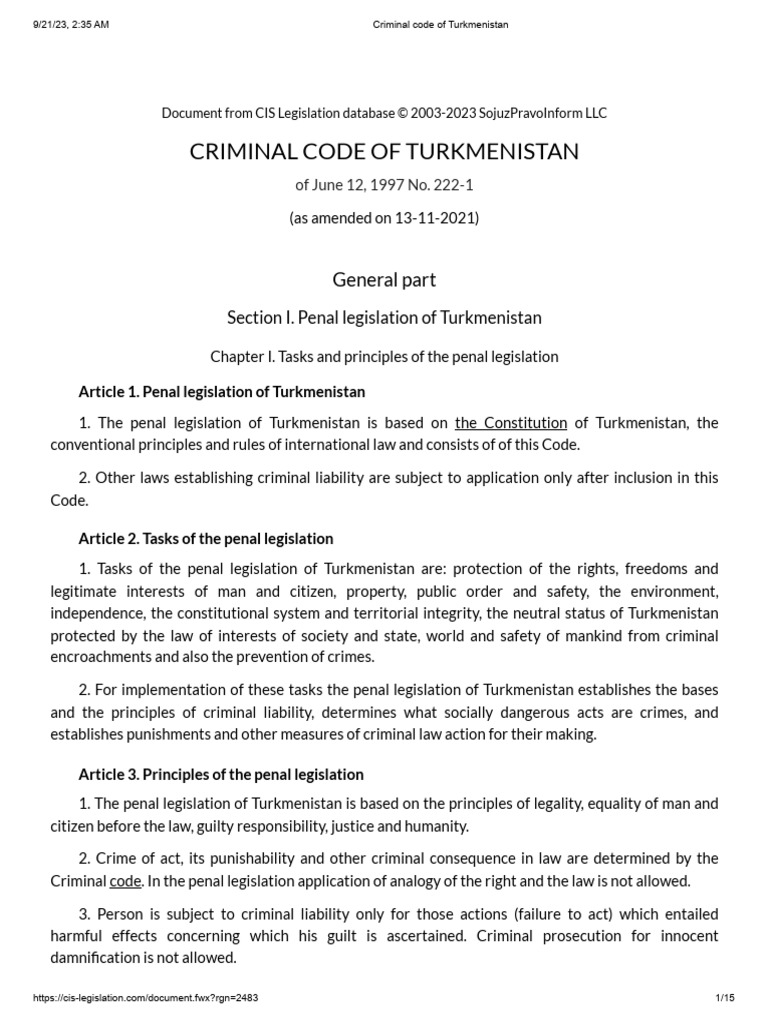 9/21/23, 2:35 AM

Criminal code of Turkmenistan

Document from CIS Legislation database © 2003-2023 SojuzPravoInform LLC

CRIMINAL CODE OF TURKMENISTAN

of June 12, 1997 No. 222-1

(as amended on 13-11-2021)

General part

Section I. Penal legislation of Turkmenistan

Chapter I. Tasks and principles of the penal legislation

Article 1. Penal legislation of Turkmenistan

1. The penal legislation of Turkmenistan is based on the Constitution of Turkmenistan, the conventional principles and rules of international law and consists of of this Code.

2. Other laws establishing criminal liability are subject to application only after inclusion in this Code.

Article 2. Tasks of the penal legislation

1. Tasks of the penal legislation of Turkmenistan are: protection of the rights, freedoms and legitimate interests of man and citizen, property, public order and safety, the environment, independence, the constitutional system and territorial integrity, the neutral status of Turkmenistan protected by the law of interests of society and state, world and safety of mankind from criminal encroachments and also the prevention of crimes.

2. For implementation of these tasks the penal legislation of Turkmenistan establishes the bases and the principles of criminal liability, determines what socially dangerous acts are crimes, and establishes punishments and other measures of criminal law action for their making.

Article 3. Principles of the penal legislation

1. The penal legislation of Turkmenistan is based on the principles of legality, equality of man and citizen before the law, guilty responsibility, justice and humanity.

2. Crime of act, its punishability and other criminal consequence in law are determined by the Criminal code. In the penal legislation application of analogy of the right and the law is not allowed.

3. Person is subject to criminal liability only for those actions (failure to act) which entailed harmful effects concerning which his guilt is ascertained. Criminal prosecution for innocent damnification is not allowed.

https://cis-legislation.com/document.fwx?rgn=2483

1/15